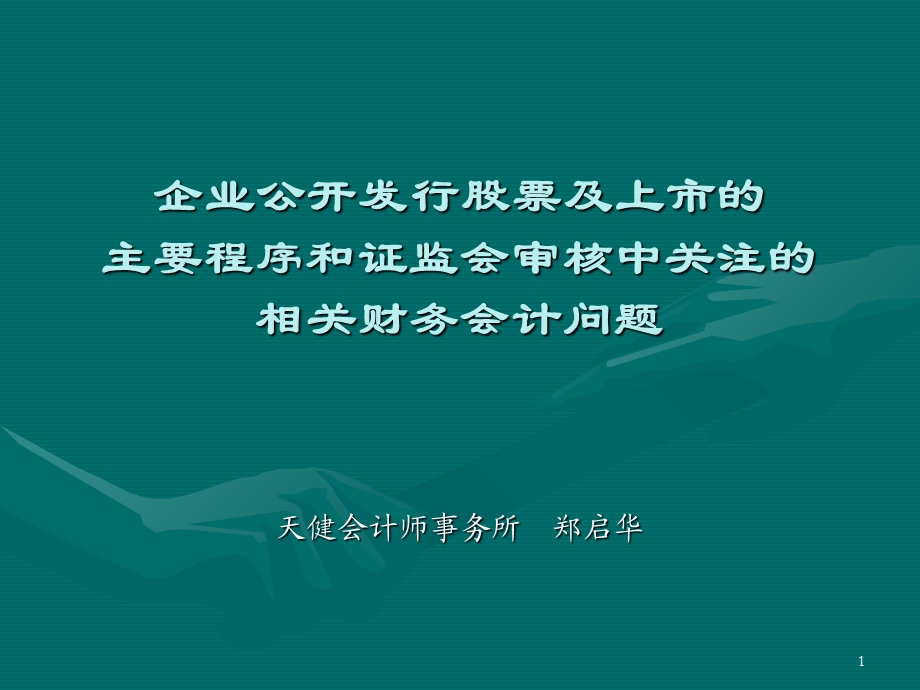 企业公开发行股票及上市的
主要程序和证监会审核中关注的
相关财务会计问题

天健会计师事务所　郑启华

1